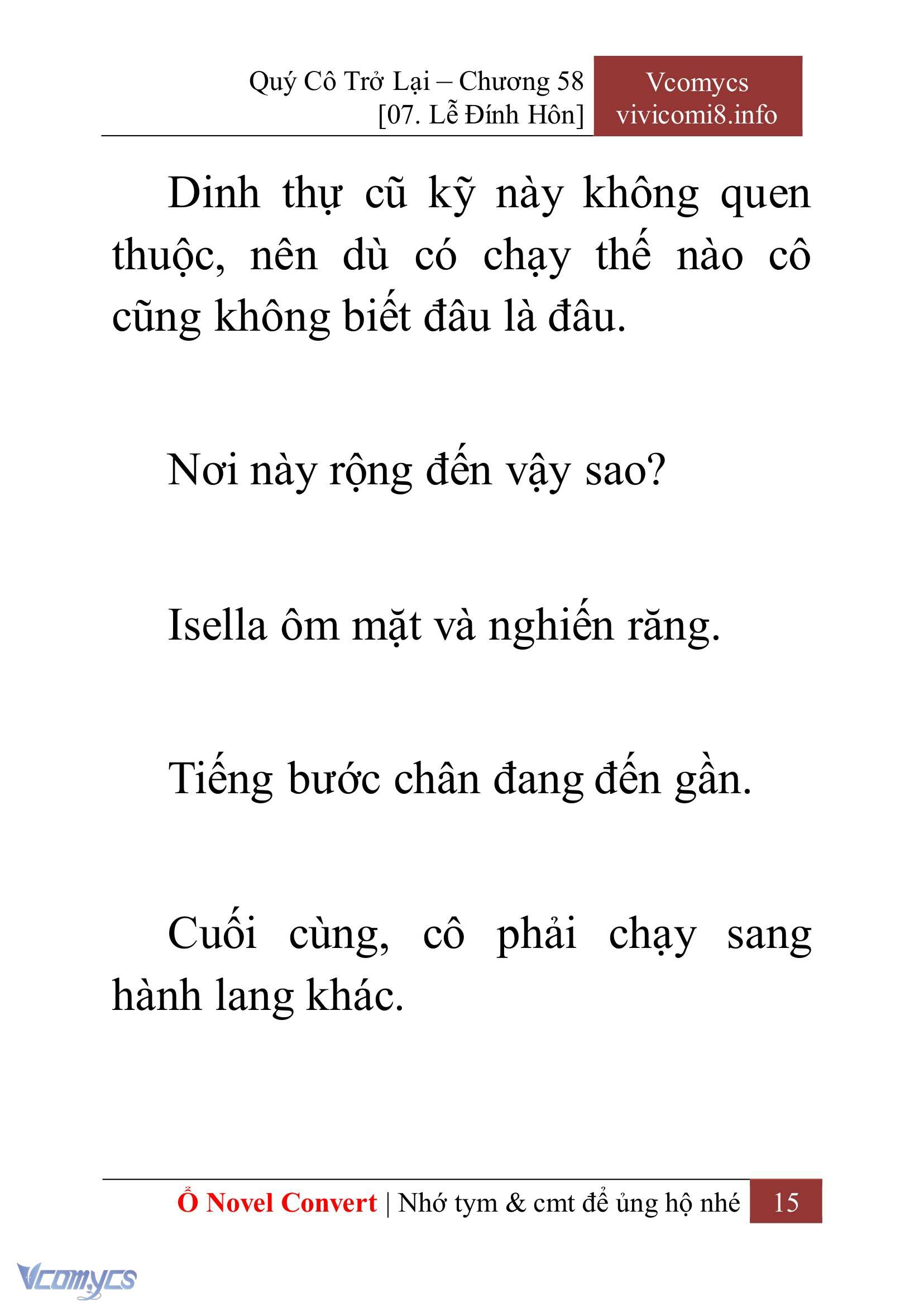 Quý Cô Trở Lại – Chương 58
[07. Lễ Đính Hôn]

Vcomycs
vivicomi8.info

Dinh thự cũ kỹ này không quen thuộc, nên dù có chạy thế nào cô cũng không biết đâu là đâu.

Nơi này rộng đến vậy sao?

Isella ôm mặt và nghiến răng.

Tiếng bước chân đang đến gần.

Cuối cùng, cô phải chạy sang hành lang khác.

Ổ Novel Convert | Nhớ tym & cmt để ủng hộ nhé 15

Vcomycs